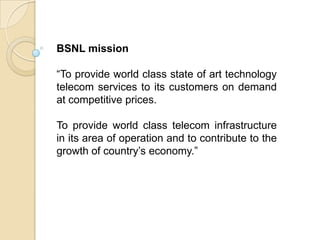 BSNL mission

“To provide world class state of art technology telecom services to its customers on demand at competitive prices.

To provide world class telecom infrastructure in its area of operation and to contribute to the growth of country’s economy.”